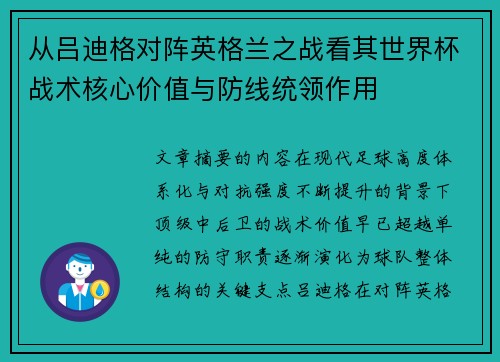 从吕迪格对阵英格兰之战看其世界杯战术核心价值与防线统领作用

文章摘要的内容在现代足球高度体系化与对抗强度不断提升的背景下顶级中后卫的战术价值早已超越单纯的防守职责逐渐演化为球队整体结构的关键支点吕迪格在对阵英格